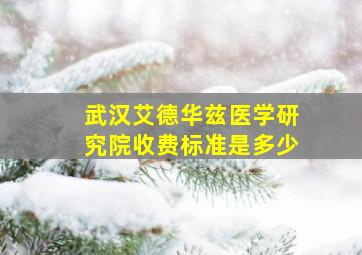 武汉艾德华兹医学研究院收费标准是多少